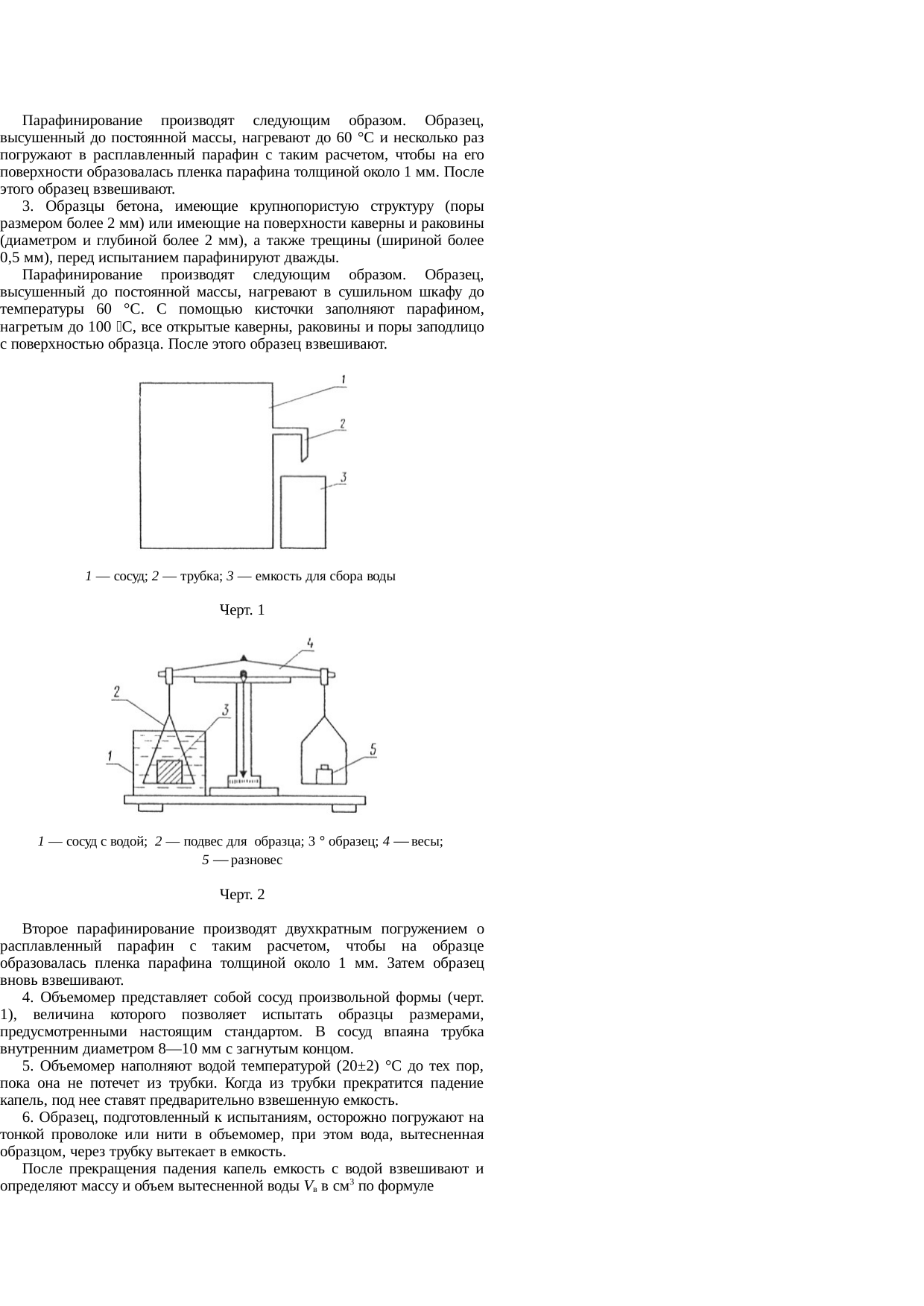 Парафинирование производят следующим образом. Образец, высушенный до постоянной массы, нагревают до 60 °С и несколько раз погружают в расплавленный парафин с таким расчетом, чтобы на его поверхности образовалась пленка парафина толщиной около 1 мм. После этого образец взвешивают.

3. Образцы бетона, имеющие крупнопористую структуру (поры размером более 2 мм) или имеющие на поверхности каверны и раковины (диаметром и глубиной более 2 мм), а также трещины (шириной более 0,5 мм), перед испытанием парафинируют дважды.

Парафинирование производят следующим образом. Образец, высушенный до постоянной массы, нагревают в сушильном шкафу до температуры 60 °С. С помощью кисточки заполняют парафином, нагретым до 100 С, все открытые каверны, раковины и поры заподлицо с поверхностью образца. После этого образец взвешивают.

1
2
3

1 — сосуд; 2 — трубка; 3 — емкость для сбора воды

Черт. 1

4
2
3
1
5

1 — сосуд с водой; 2 — подвес для образца; 3 ° образец; 4 — весы; 5 — разновес

Черт. 2

Второе парафинирование производят двухкратным погружением о расплавленный парафин с таким расчетом, чтобы на образце образовалась пленка парафина толщиной около 1 мм. Затем образец вновь взвешивают.

4. Объемомер представляет собой сосуд произвольной формы (черт. 1), величина которого позволяет испытать образцы размерами, предусмотренными настоящим стандартом. В сосуд впаяна трубка внутренним диаметром 8—10 мм с загнутым концом.

5. Объемомер наполняют водой температурой (20±2) °С до тех пор, пока она не потечет из трубки. Когда из трубки прекратится падение капель, под нее ставят предварительно взвешенную емкость.

6. Образец, подготовленный к испытаниям, осторожно погружают на тонкой проволоке или нити в объемомер, при этом вода, вытесненная образцом, через трубку вытекает в емкость.

После прекращения падения капель емкость с водой взвешивают и определяют массу и объем вытесненной воды $V_в$ в см$^3$ по формуле